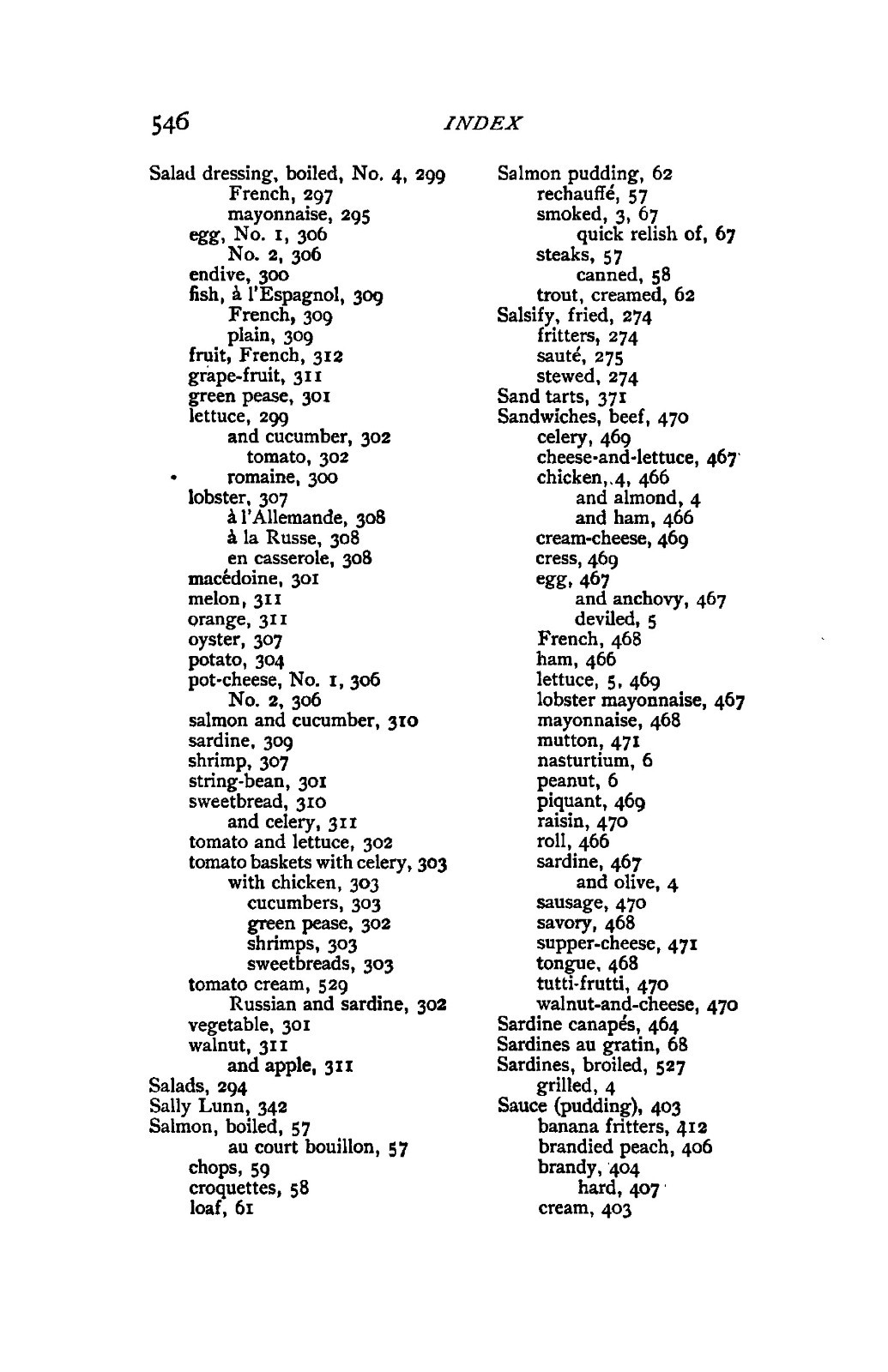 546 INDEX

Salad dressing, boiled, No. 4, 299
French, 297
mayonnaise, 295
egg, No. 1, 306
No. 2, 306
endive, 300
fish, à l'Espagnol, 309
French, 309
plain, 309
fruit, French, 312
grape-fruit, 311
green pease, 301
lettuce, 299
and cucumber, 302
tomato, 302
romaine, 300
lobster, 307
à l'Allemande, 308
à la Russe, 308
en casserole, 308
macédoine, 301
melon, 311
orange, 311
oyster, 307
potato, 304
pot-cheese, No. 1, 306
No. 2, 306
salmon and cucumber, 310
sardine, 309
shrimp, 307
string-bean, 301
sweetbread, 310
and celery, 311
tomato and lettuce, 302
tomato baskets with celery, 303
with chicken, 303
cucumbers, 303
green pease, 302
shrimps, 303
sweetbreads, 303
tomato cream, 529
Russian and sardine, 302
vegetable, 301
walnut, 311
and apple, 311
Salads, 294
Sally Lunn, 342
Salmon, boiled, 57
au court bouillon, 57
chops, 59
croquettes, 58
loaf, 61

Salmon pudding, 62
rechauffé, 57
smoked, 3, 67
quick relish of, 67
steaks, 57
canned, 58
trout, creamed, 62
Salsify, fried, 274
fritters, 274
sauté, 275
stewed, 274
Sand tarts, 371
Sandwiches, beef, 470
celery, 469
cheese-and-lettuce, 467
chicken, 4, 466
and almond, 4
and ham, 466
cream-cheese, 469
cress, 469
egg, 467
and anchovy, 467
deviled, 5
French, 468
ham, 466
lettuce, 5, 469
lobster mayonnaise, 467
mayonnaise, 468
mutton, 471
nasturtium, 6
peanut, 6
piquant, 469
raisin, 470
roll, 466
sardine, 467
and olive, 4
sausage, 470
savory, 468
supper-cheese, 471
tongue, 468
tutti-frutti, 470
walnut-and-cheese, 470
Sardine canapés, 464
Sardines au gratin, 68
Sardines, broiled, 527
grilled, 4
Sauce (pudding), 403
banana fritters, 412
brandied peach, 406
brandy, 404
hard, 407
cream, 403